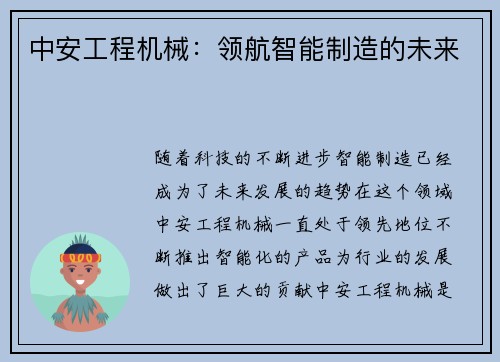 中安工程机械：领航智能制造的未来

随着科技的不断进步智能制造已经成为了未来发展的趋势在这个领域中安工程机械一直处于领先地位不断推出智能化的产品为行业的发展做出了巨大的贡献中安工程机械是